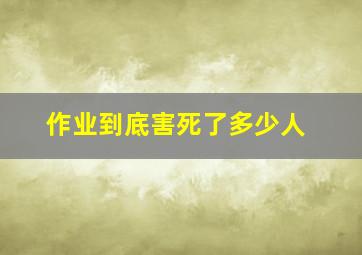 作业到底害死了多少人